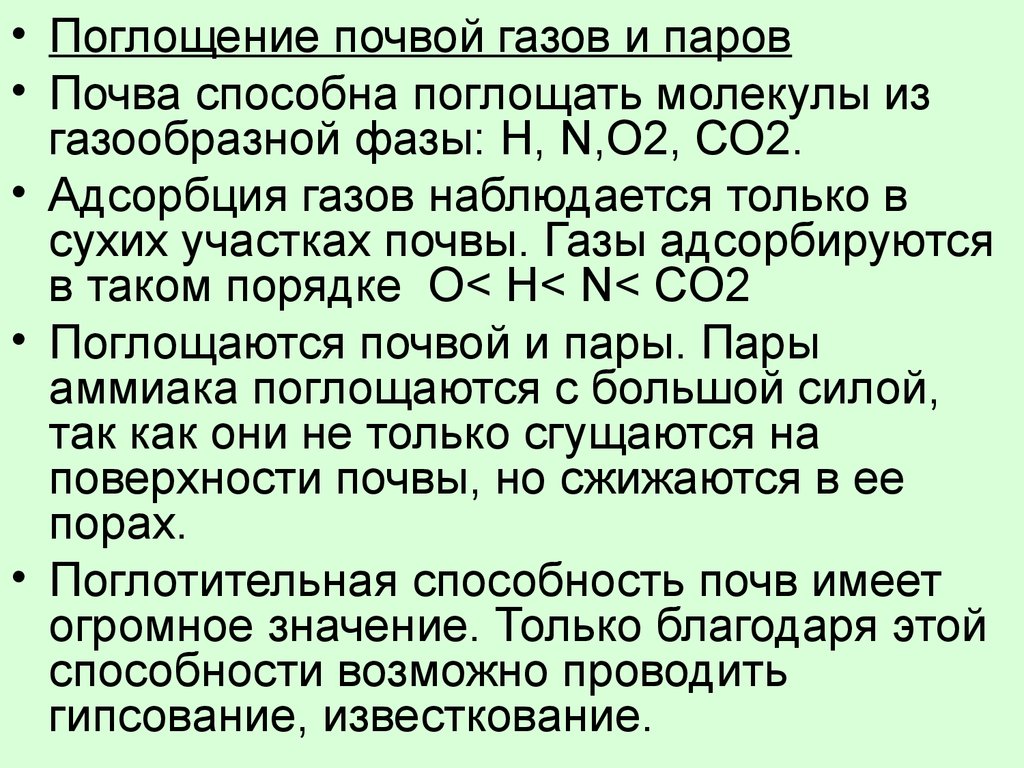 • Поглощение почвой газов и паров

• Почва способна поглощать молекулы из газообразной фазы: H, N,O2, CO2.

• Адсорбция газов наблюдается только в сухих участках почвы. Газы адсорбируются в таком порядке O< H< N< CO2

• Поглощаются почвой и пары. Пары аммиака поглощаются с большой силой, так как они не только сгущаются на поверхности почвы, но сжижаются в ее порах.

• Поглотительная способность почв имеет огромное значение. Только благодаря этой способности возможно проводить гипсование, известкование.